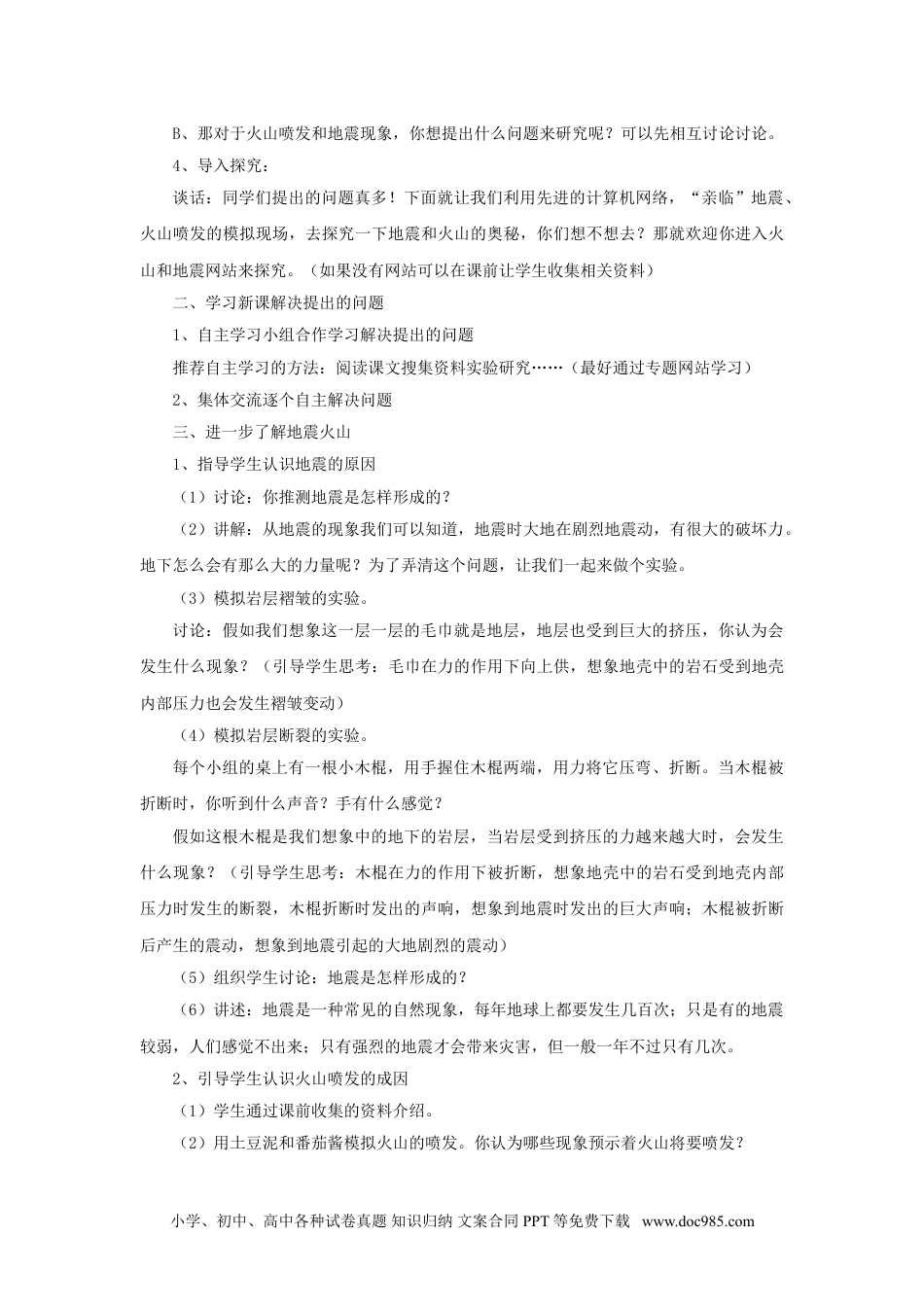 B、那对于火山喷发和地震现象，你想提出什么问题来研究呢？可以先相互讨论讨论。

4、导入探究：

谈话：同学们提出的问题真多！下面就让我们利用先进的计算机网络，“亲临”地震、火山喷发的模拟现场，去探究一下地震和火山的奥秘，你们想不想去？那就欢迎你进入火山和地震网站来探究。（如果没有网站可以在课前让学生收集相关资料）

二、学习新课解决提出的问题

1、自主学习小组合作学习解决提出的问题

推荐自主学习的方法：阅读课文搜集资料实验研究……（最好通过专题网站学习）

2、集体交流逐个自主解决问题

三、进一步了解地震火山

1、指导学生认识地震的原因

（1）讨论：你推测地震是怎样形成的？

（2）讲解：从地震的现象我们可以知道，地震时大地在剧烈地震动，有很大的破坏力。地下怎么会有那么大的力量呢？为了弄清这个问题，让我们一起来做个实验。

（3）模拟岩层褶皱的实验。

讨论：假如我们想象这一层一层的毛巾就是地层，地层也受到巨大的挤压，你认为会发生什么现象？（引导学生思考：毛巾在力的作用下向上供，想象地壳中的岩石受到地壳内部压力也会发生褶皱变动）

（4）模拟岩层断裂的实验。

每个小组的桌上有一根小木棍，用手握住木棍两端，用力将它压弯、折断。当木棍被折断时，你听到什么声音？手有什么感觉？

假如这根木棍是我们想象中的地下的岩层，当岩层受到挤压的力越来越大时，会发生什么现象？（引导学生思考：木棍在力的作用下被折断，想象地壳中的岩石受到地壳内部压力时发生的断裂，木棍折断时发出的声响，想象到地震时发出的巨大声响；木棍被折断后产生的震动，想象到地震引起的大地剧烈的震动）

（5）组织学生讨论：地震是怎样形成的？

（6）讲述：地震是一种常见的自然现象，每年地球上都要发生几百次；只是有的地震较弱，人们感觉不出来；只有强烈的地震才会带来灾害，但一般一年不过只有几次。

2、引导学生认识火山喷发的成因

（1）学生通过课前收集的资料介绍。

（2）用土豆泥和番茄酱模拟火山的喷发。你认为哪些现象预示着火山将要喷发？

小学、初中、高中各种试卷真题 知识归纳 文案合同 PPT 等免费下载 www.doc985.com